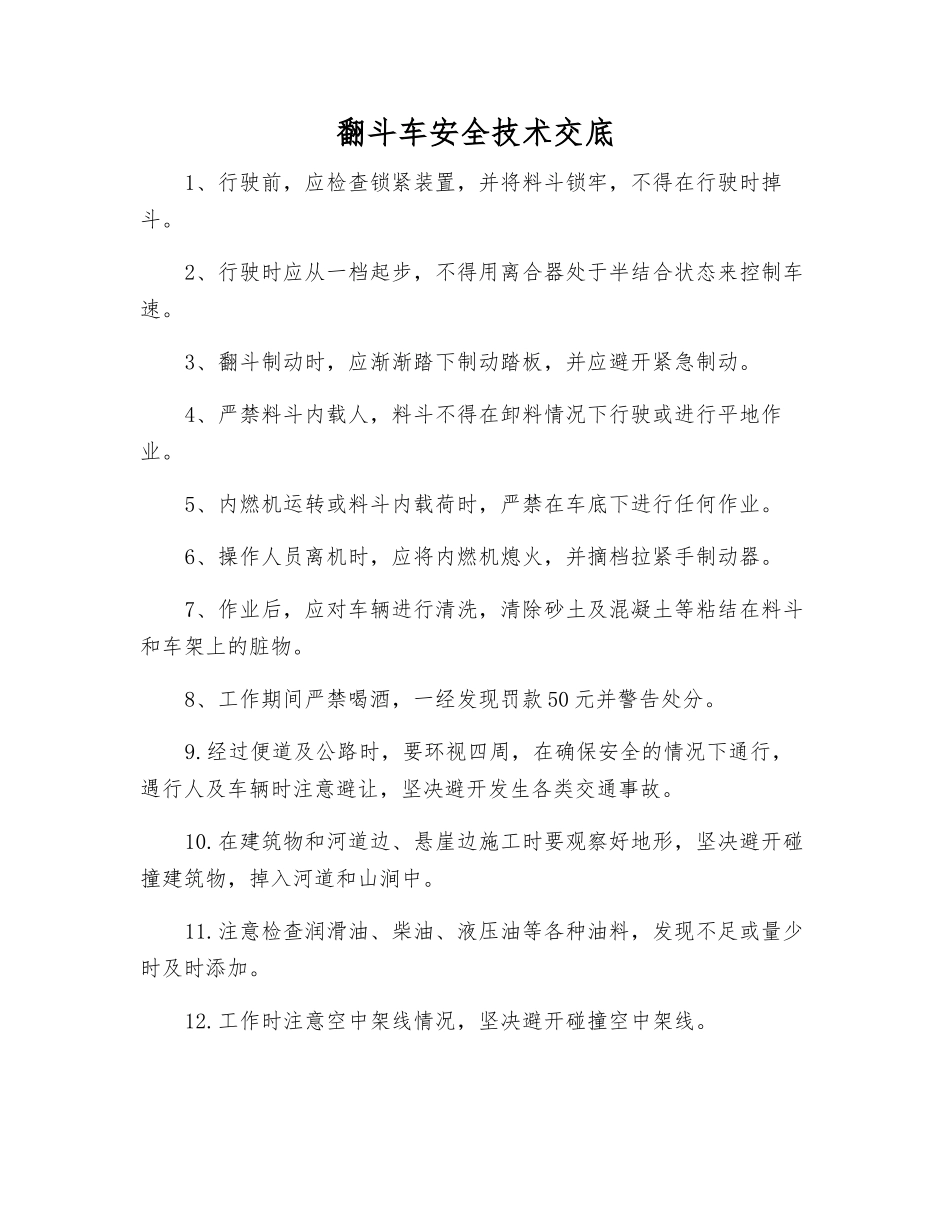 翻斗车安全技术交底

1、行驶前，应检查锁紧装置，并将料斗锁牢，不得在行驶时掉斗。

2、行驶时应从一档起步，不得用离合器处于半结合状态来控制车速。

3、翻斗制动时，应渐渐踏下制动踏板，并应避开紧急制动。

4、严禁料斗内载人，料斗不得在卸料情况下行驶或进行平地作业。

5、内燃机运转或料斗内载荷时，严禁在车底下进行任何作业。

6、操作人员离机时，应将内燃机熄火，并摘档拉紧手制动器。

7、作业后，应对车辆进行清洗，清除砂土及混凝土等粘结在料斗和车架上的脏物。

8、工作期间严禁喝酒，一经发现罚款50元并警告处分。

9.经过便道及公路时，要环视四周，在确保安全的情况下通行，遇行人及车辆时注意避让，坚决避开发生各类交通事故。

10.在建筑物和河道边、悬崖边施工时要观察好地形，坚决避开碰撞建筑物，掉入河道和山涧中。

11.注意检查润滑油、柴油、液压油等各种油料，发现不足或量少时及时添加。

12.工作时注意空中架线情况，坚决避开碰撞空中架线。